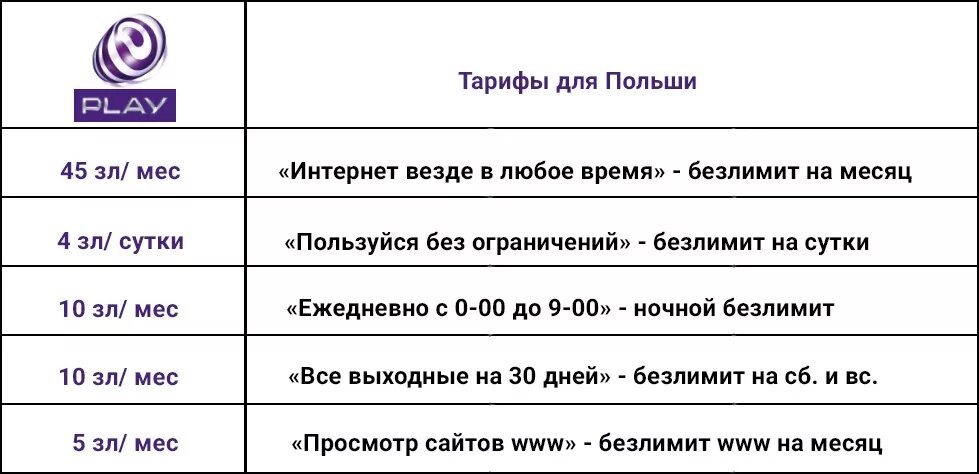 | PLAY | Тарифы для Польши |
|---|---|
| 45 зл/ мес | «Интернет везде в любое время» - безлимит на месяц |
| 4 зл/ сутки | «Пользуйся без ограничений» - безлимит на сутки |
| 10 зл/ мес | «Ежедневно с 0-00 до 9-00» - ночной безлимит |
| 10 зл/ мес | «Все выходные на 30 дней» - безлимит на сб. и вс. |
| 5 зл/ мес | «Просмотр сайтов www» - безлимит www на месяц |